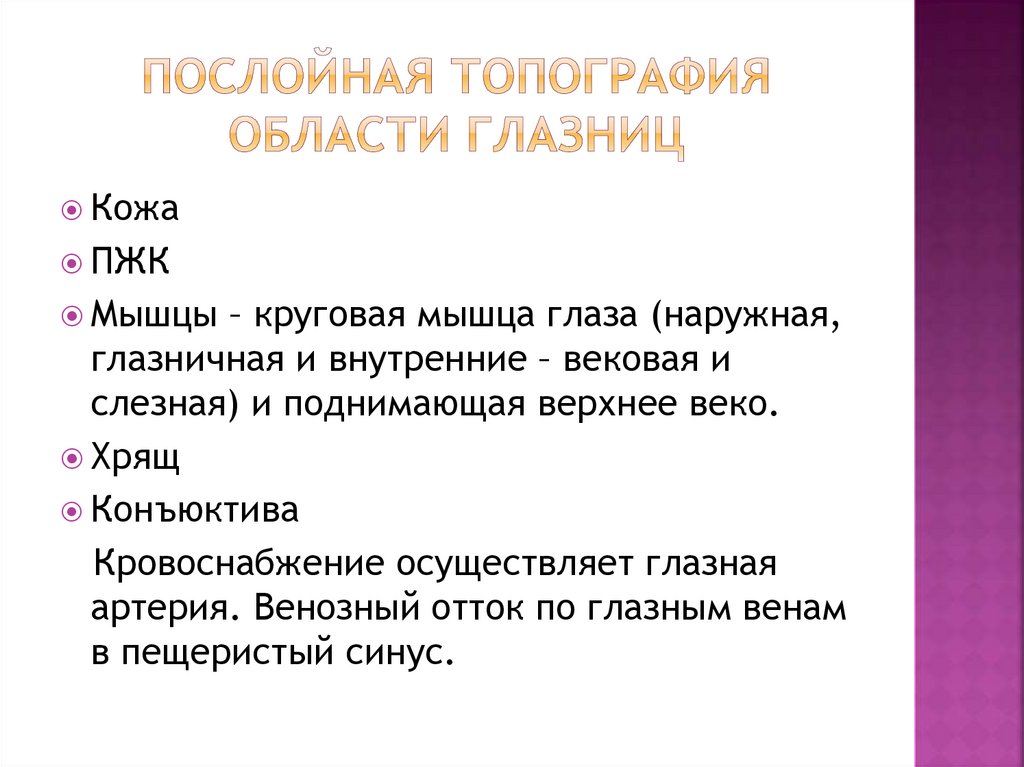 ПОСЛОЙНАЯ ТОПОГРАФИЯ ОБЛАСТИ ГЛАЗНИЦ

Кожа

ПЖК

Мышцы – круговая мышца глаза (наружная, глазничная и внутренние – вековая и слезная) и поднимающая верхнее веко.

Хрящ

Конъюктива

Кровоснабжение осуществляет глазная артерия. Венозный отток по глазным венам в пещеристый синус.